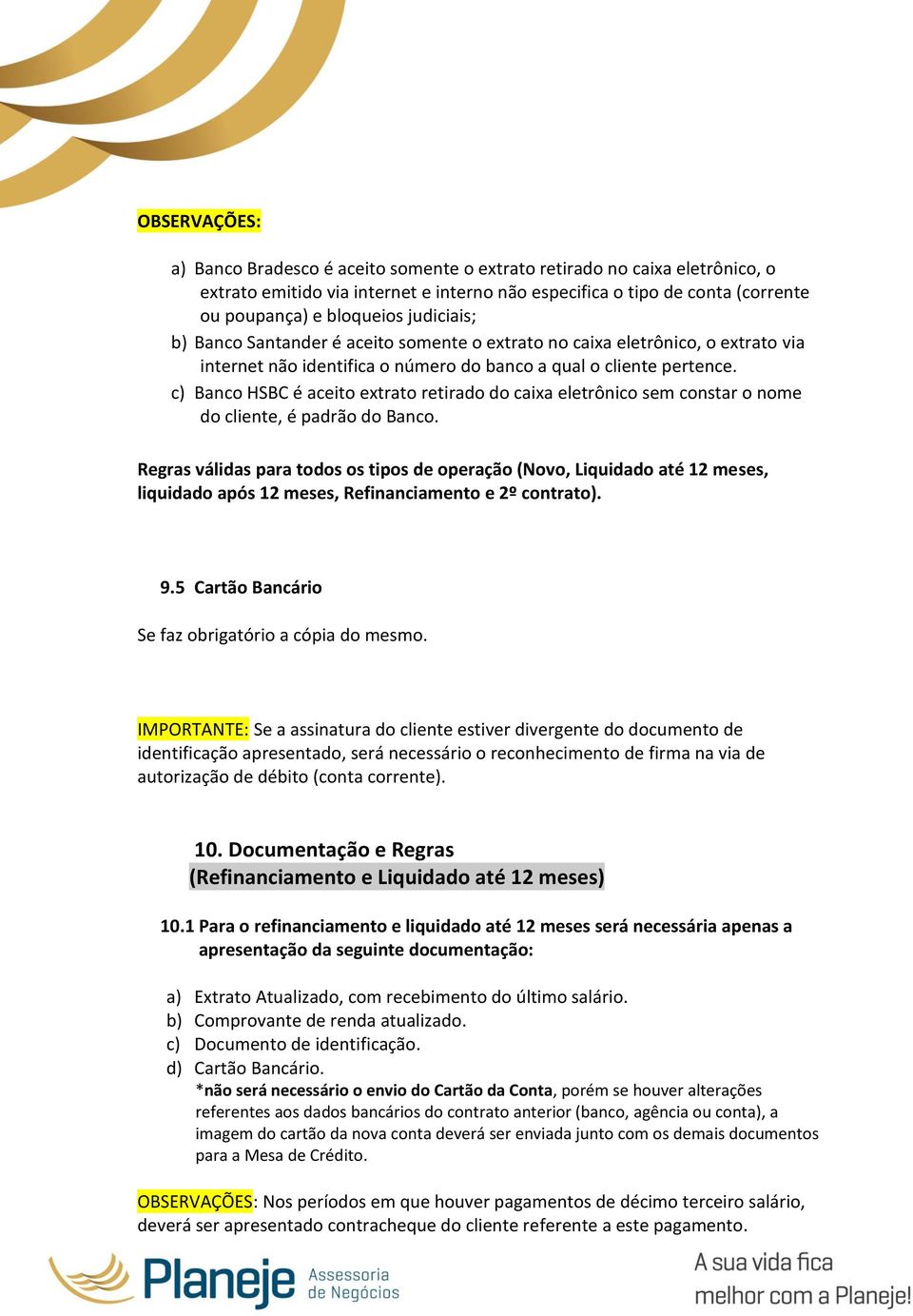 OBSERVAÇÕES:

a) Banco Bradesco é aceito somente o extrato retirado no caixa eletrônico, o extrato emitido via internet e interno não especifica o tipo de conta (corrente ou poupança) e bloqueios judiciais;
b) Banco Santander é aceito somente o extrato no caixa eletrônico, o extrato via internet não identifica o número do banco a qual o cliente pertence.
c) Banco HSBC é aceito extrato retirado do caixa eletrônico sem constar o nome do cliente, é padrão do Banco.

Regras válidas para todos os tipos de operação (Novo, Liquidado até 12 meses, liquidado após 12 meses, Refinanciamento e 2º contrato).

9.5 Cartão Bancário

Se faz obrigatório a cópia do mesmo.

IMPORTANTE: Se a assinatura do cliente estiver divergente do documento de identificação apresentado, será necessário o reconhecimento de firma na via de autorização de débito (conta corrente).

10. Documentação e Regras
(Refinanciamento e Liquidado até 12 meses)

10.1 Para o refinanciamento e liquidado até 12 meses será necessária apenas a apresentação da seguinte documentação:

a) Extrato Atualizado, com recebimento do último salário.
b) Comprovante de renda atualizado.
c) Documento de identificação.
d) Cartão Bancário.
*não será necessário o envio do Cartão da Conta, porém se houver alterações referentes aos dados bancários do contrato anterior (banco, agência ou conta), a imagem do cartão da nova conta deverá ser enviada junto com os demais documentos para a Mesa de Crédito.

OBSERVAÇÕES: Nos períodos em que houver pagamentos de décimo terceiro salário, deverá ser apresentado contracheque do cliente referente a este pagamento.

Planeje Assessoria de Negócios

A sua vida fica melhor com a Planeje!